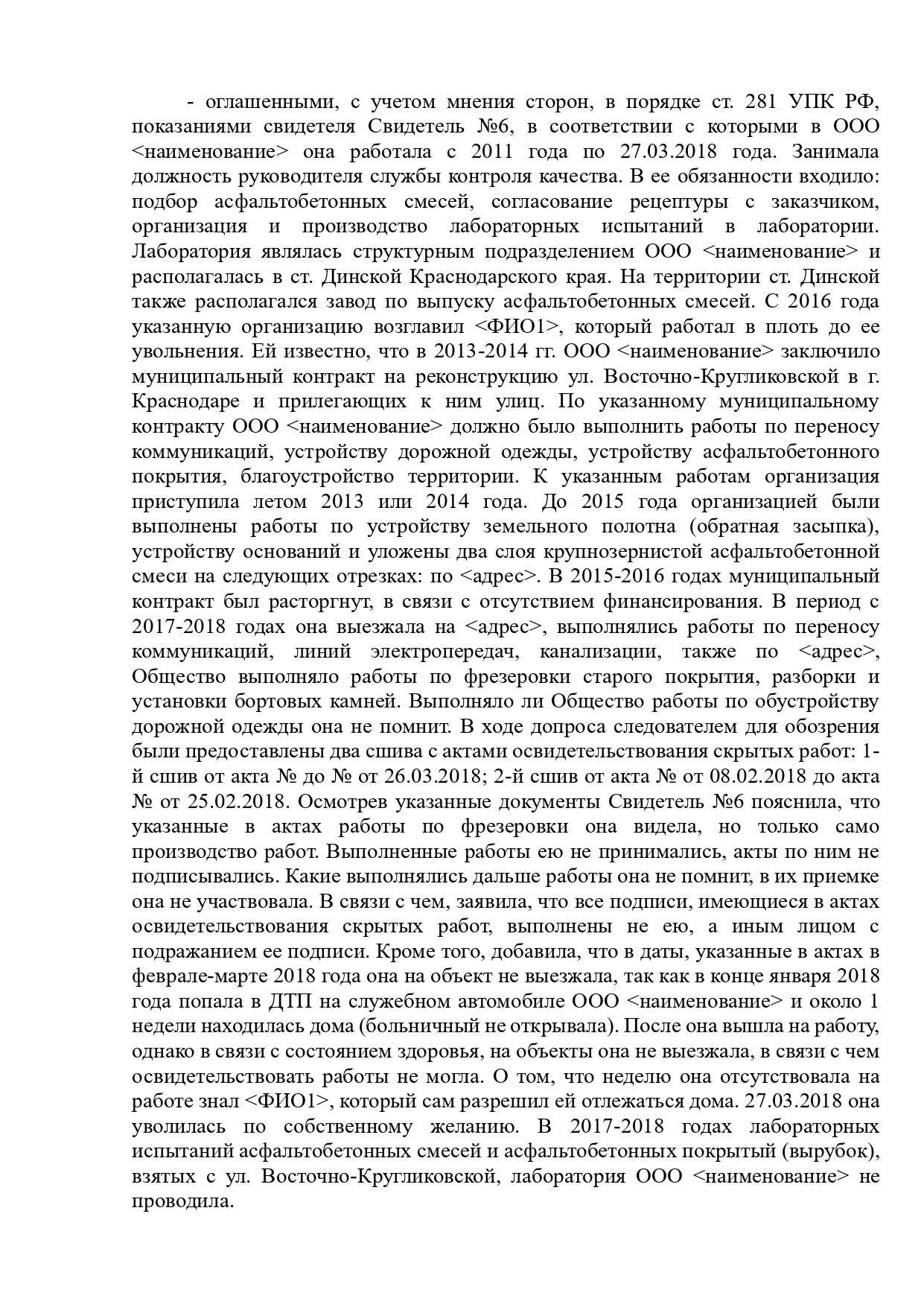 - оглашенными, с учетом мнения сторон, в порядке ст. 281 УПК РФ, показаниями свидетеля Свидетель №6, в соответствии с которыми в ООО <наименование> она работала с 2011 года по 27.03.2018 года. Занимала должность руководителя службы контроля качества. В ее обязанности входило: подбор асфальтобетонных смесей, согласование рецептуры с заказчиком, организация и производство лабораторных испытаний в лаборатории. Лаборатория являлась структурным подразделением ООО <наименование> и располагалась в ст. Динской Краснодарского края. На территории ст. Динской также располагался завод по выпуску асфальтобетонных смесей. С 2016 года указанную организацию возглавил <ФИО1>, который работал в плоть до ее увольнения. Ей известно, что в 2013-2014 гг. ООО <наименование> заключило муниципальный контракт на реконструкцию ул. Восточно-Кругликовской в г. Краснодаре и прилегающих к ним улиц. По указанному муниципальному контракту ООО <наименование> должно было выполнить работы по переносу коммуникаций, устройству дорожной одежды, устройству асфальтобетонного покрытия, благоустройство территории. К указанным работам организация приступила летом 2013 или 2014 года. До 2015 года организацией были выполнены работы по устройству земельного полотна (обратная засыпка), устройству оснований и уложены два слоя крупнозернистой асфальтобетонной смеси на следующих отрезках: по <адрес>. В 2015-2016 годах муниципальный контракт был расторгнут, в связи с отсутствием финансирования. В период с 2017-2018 годах она выезжала на <адрес>, выполнялись работы по переносу коммуникаций, линий электропередач, канализации, также по <адрес>, Общество выполняло работы по фрезеровки старого покрытия, разборки и установки бортовых камней. Выполняло ли Общество работы по обустройству дорожной одежды она не помнит. В ходе допроса следователем для обозрения были предоставлены два сшива с актами освидетельствования скрытых работ: 1-й сшив от акта № до № от 26.03.2018; 2-й сшив от акта № от 08.02.2018 до акта № от 25.02.2018. Осмотрев указанные документы Свидетель №6 пояснила, что указанные в актах работы по фрезеровки она видела, но только само производство работ. Выполненные работы ею не принимались, акты по ним не подписывались. Какие выполнялись дальше работы она не помнит, в их приемке она не участвовала. В связи с чем, заявила, что все подписи, имеющиеся в актах освидетельствования скрытых работ, выполнены не ею, а иным лицом с подражанием ее подписи. Кроме того, добавила, что в даты, указанные в актах в феврале-марте 2018 года она на объект не выезжала, так как в конце января 2018 года попала в ДТП на служебном автомобиле ООО <наименование> и около 1 недели находилась дома (больничный не открывала). После она вышла на работу, однако в связи с состоянием здоровья, на объекты она не выезжала, в связи с чем освидетельствовать работы не могла. О том, что неделю она отсутствовала на работе знал <ФИО1>, который сам разрешил ей отлежаться дома. 27.03.2018 она уволилась по собственному желанию. В 2017-2018 годах лабораторных испытаний асфальтобетонных смесей и асфальтобетонных покрытый (вырубок), взятых с ул. Восточно-Кругликовской, лаборатория ООО <наименование> не проводила.